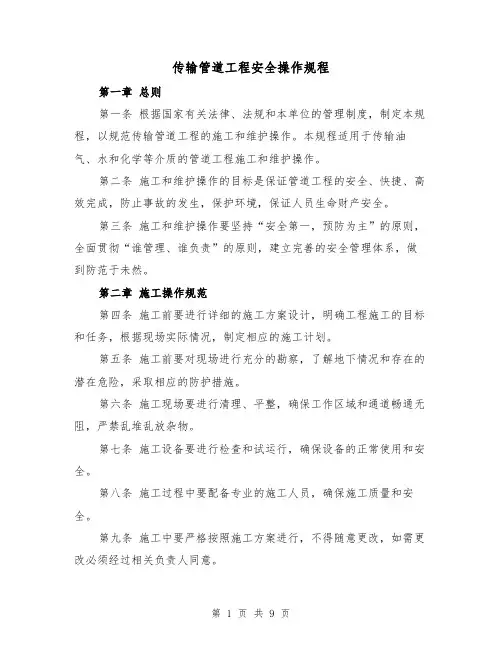 传输管道工程安全操作规程

第一章 总则

第一条 根据国家有关法律、法规和本单位的管理制度，制定本规程，以规范传输管道工程的施工和维护操作。本规程适用于传输油气、水和化学等介质的管道工程施工和维护操作。

第二条 施工和维护操作的目标是保证管道工程的安全、快捷、高效完成，防止事故的发生，保护环境，保证人员生命财产安全。

第三条 施工和维护操作要坚持“安全第一，预防为主”的原则，全面贯彻“谁管理、谁负责”的原则，建立完善的安全管理体系，做到防范于未然。

第二章 施工操作规范

第四条 施工前要进行详细的施工方案设计，明确工程施工的目标和任务，根据现场实际情况，制定相应的施工计划。

第五条 施工前要对现场进行充分的勘察，了解地下情况和存在的潜在危险，采取相应的防护措施。

第六条 施工现场要进行清理、平整，确保工作区域和通道畅通无阻，严禁乱堆乱放杂物。

第七条 施工设备要进行检查和试运行，确保设备的正常使用和安全。

第八条 施工过程中要配备专业的施工人员，确保施工质量和安全。

第九条 施工中要严格按照施工方案进行，不得随意更改，如需更改必须经过相关负责人同意。

第 1 页 共 9 页